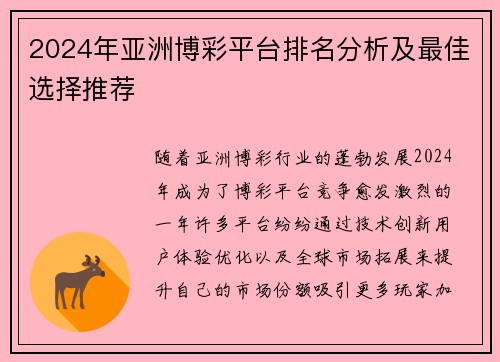 2024年亚洲博彩平台排名分析及最佳选择推荐

随着亚洲博彩行业的蓬勃发展2024年成为了博彩平台竞争愈发激烈的一年许多平台纷纷通过技术创新用户体验优化以及全球市场拓展来提升自己的市场份额吸引更多玩家加